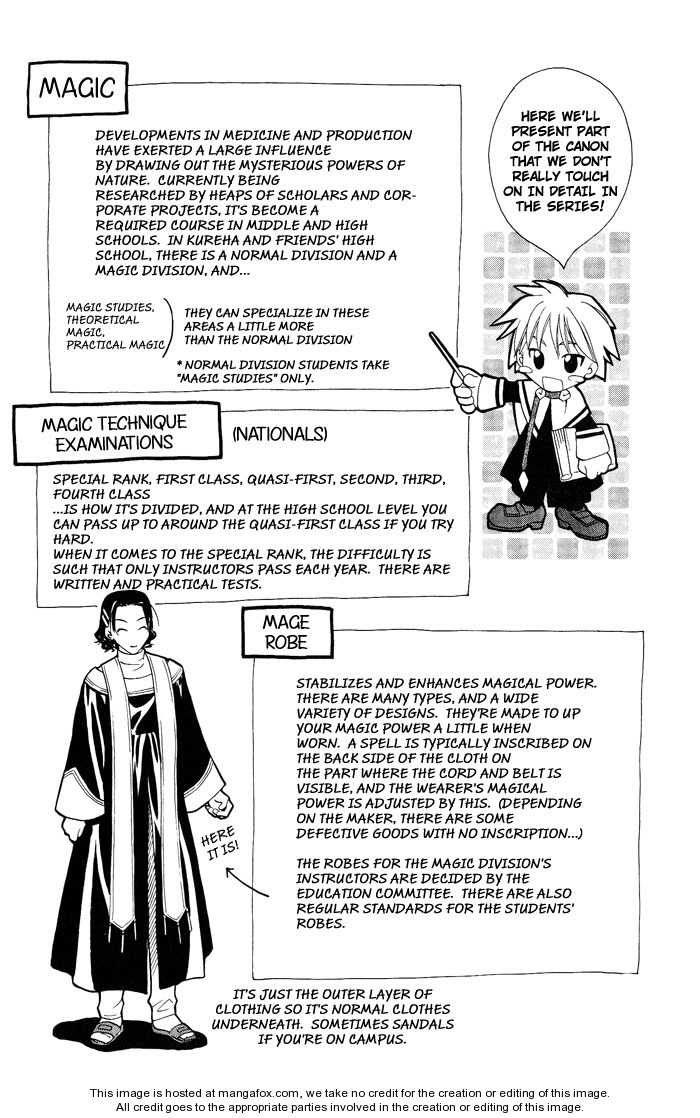 MAGIC

DEVELOPMENTS IN MEDICINE AND PRODUCTION HAVE EXERTED A LARGE INFLUENCE BY DRAWING OUT THE MYSTERIOUS POWERS OF NATURE. CURRENTLY BEING RESEARCHED BY HEAPS OF SCHOLARS AND CORPORATE PROJECTS, IT'S BECOME A REQUIRED COURSE IN MIDDLE AND HIGH SCHOOLS. IN KUREHA AND FRIENDS' HIGH SCHOOL, THERE IS A NORMAL DIVISION AND A MAGIC DIVISION, AND...

MAGIC STUDIES, THEORETICAL MAGIC, PRACTICAL MAGIC

THEY CAN SPECIALIZE IN THESE AREAS A LITTLE MORE THAN THE NORMAL DIVISION

* NORMAL DIVISION STUDENTS TAKE "MAGIC STUDIES" ONLY.

HERE WE'LL PRESENT PART OF THE CANON THAT WE DON'T REALLY TOUCH ON IN DETAIL IN THE SERIES!

MAGIC TECHNIQUE EXAMINATIONS

(NATIONALS)

SPECIAL RANK, FIRST CLASS, QUASI-FIRST, SECOND, THIRD, FOURTH CLASS
...IS HOW IT'S DIVIDED, AND AT THE HIGH SCHOOL LEVEL YOU CAN PASS UP TO AROUND THE QUASI-FIRST CLASS IF YOU TRY HARD.
WHEN IT COMES TO THE SPECIAL RANK, THE DIFFICULTY IS SUCH THAT ONLY INSTRUCTORS PASS EACH YEAR. THERE ARE WRITTEN AND PRACTICAL TESTS.

MAGE ROBE

STABILIZES AND ENHANCES MAGICAL POWER. THERE ARE MANY TYPES, AND A WIDE VARIETY OF DESIGNS. THEY'RE MADE TO UP YOUR MAGIC POWER A LITTLE WHEN WORN. A SPELL IS TYPICALLY INSCRIBED ON THE BACK SIDE OF THE CLOTH ON THE PART WHERE THE CORD AND BELT IS VISIBLE, AND THE WEARER'S MAGICAL POWER IS ADJUSTED BY THIS. (DEPENDING ON THE MAKER, THERE ARE SOME DEFECTIVE GOODS WITH NO INSCRIPTION...)

THE ROBES FOR THE MAGIC DIVISION'S INSTRUCTORS ARE DECIDED BY THE EDUCATION COMMITTEE. THERE ARE ALSO REGULAR STANDARDS FOR THE STUDENTS' ROBES.

HERE IT IS!

IT'S JUST THE OUTER LAYER OF CLOTHING SO IT'S NORMAL CLOTHES UNDERNEATH. SOMETIMES SANDALS IF YOU'RE ON CAMPUS.

This image is hosted at mangafox.com, we take no credit for the creation or editing of this image.
All credit goes to the appropriate parties involved in the creation or editing of this image.